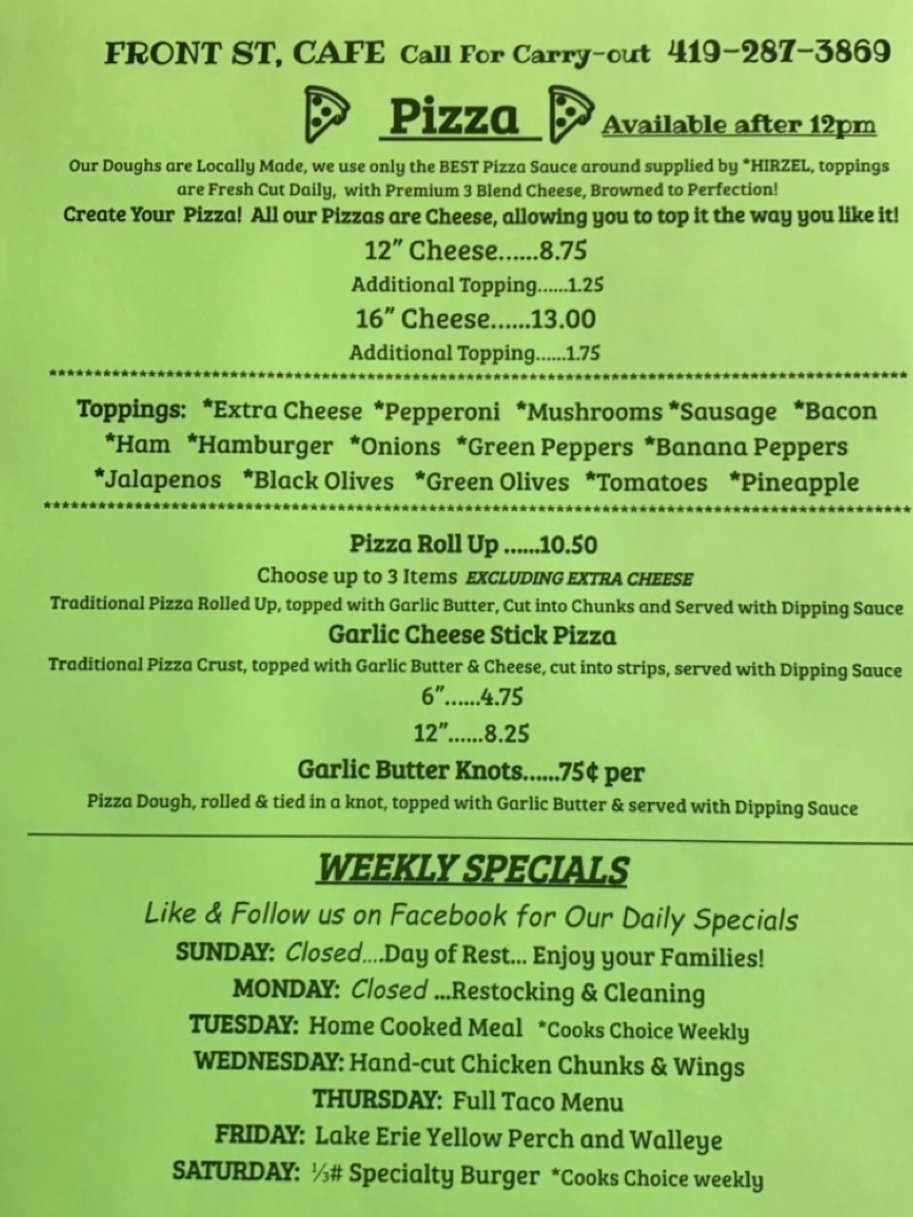 FRONT ST, CAFE Call For Carry-out 419-287-3869

Pizza Available after 12pm

Our Doughs are Locally Made, we use only the BEST Pizza Sauce around supplied by *HIRZEL, toppings are Fresh Cut Daily, with Premium 3 Blend Cheese, Browned to Perfection!

Create Your Pizza! All our Pizzas are Cheese, allowing you to top it the way you like it!

12" Cheese......8.75

Additional Topping......1.25

16" Cheese......13.00

Additional Topping......1.75

Toppings: *Extra Cheese *Pepperoni *Mushrooms *Sausage *Bacon *Ham *Hamburger *Onions *Green Peppers *Banana Peppers *Jalapenos *Black Olives *Green Olives *Tomatoes *Pineapple

Pizza Roll Up ......10.50

Choose up to 3 Items EXCLUDING EXTRA CHEESE

Traditional Pizza Rolled Up, topped with Garlic Butter, Cut into Chunks and Served with Dipping Sauce

Garlic Cheese Stick Pizza

Traditional Pizza Crust, topped with Garlic Butter & Cheese, cut into strips, served with Dipping Sauce

6"......4.75

12"......8.25

Garlic Butter Knots......75¢ per

Pizza Dough, rolled & tied in a knot, topped with Garlic Butter & served with Dipping Sauce

WEEKLY SPECIALS

Like & Follow us on Facebook for Our Daily Specials

SUNDAY: Closed....Day of Rest... Enjoy your Families!

MONDAY: Closed ...Restocking & Cleaning

TUESDAY: Home Cooked Meal *Cooks Choice Weekly

WEDNESDAY: Hand-cut Chicken Chunks & Wings

THURSDAY: Full Taco Menu

FRIDAY: Lake Erie Yellow Perch and Walleye

SATURDAY: ⅓# Specialty Burger *Cooks Choice weekly